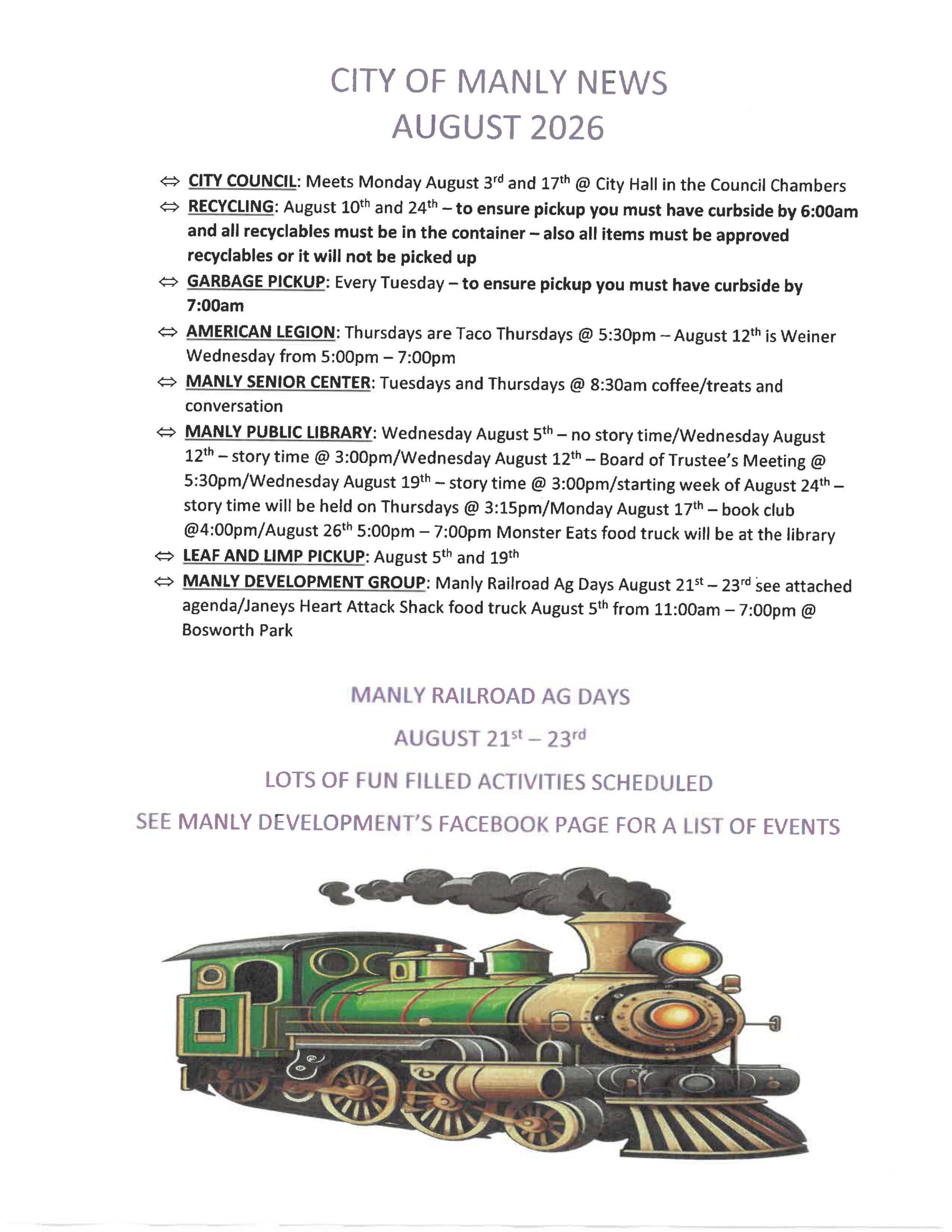 CITY OF MANLY NEWS
AUGUST 2026

⇔ CITY COUNCIL: Meets Monday August 3rd and 17th @ City Hall in the Council Chambers
⇔ RECYCLING: August 10th and 24th – to ensure pickup you must have curbside by 6:00am and all recyclables must be in the container – also all items must be approved recyclables or it will not be picked up
⇔ GARBAGE PICKUP: Every Tuesday – to ensure pickup you must have curbside by 7:00am
⇔ AMERICAN LEGION: Thursdays are Taco Thursdays @ 5:30pm – August 12th is Weiner Wednesday from 5:00pm – 7:00pm
⇔ MANLY SENIOR CENTER: Tuesdays and Thursdays @ 8:30am coffee/treats and conversation
⇔ MANLY PUBLIC LIBRARY: Wednesday August 5th – no story time/Wednesday August 12th – story time @ 3:00pm/Wednesday August 12th – Board of Trustee's Meeting @ 5:30pm/Wednesday August 19th – story time @ 3:00pm/starting week of August 24th – story time will be held on Thursdays @ 3:15pm/Monday August 17th – book club @4:00pm/August 26th 5:00pm – 7:00pm Monster Eats food truck will be at the library
⇔ LEAF AND LIMP PICKUP: August 5th and 19th
⇔ MANLY DEVELOPMENT GROUP: Manly Railroad Ag Days August 21st – 23rd see attached agenda/Janeys Heart Attack Shack food truck August 5th from 11:00am – 7:00pm @ Bosworth Park

MANLY RAILROAD AG DAYS
AUGUST 21st – 23rd
LOTS OF FUN FILLED ACTIVITIES SCHEDULED
SEE MANLY DEVELOPMENT'S FACEBOOK PAGE FOR A LIST OF EVENTS